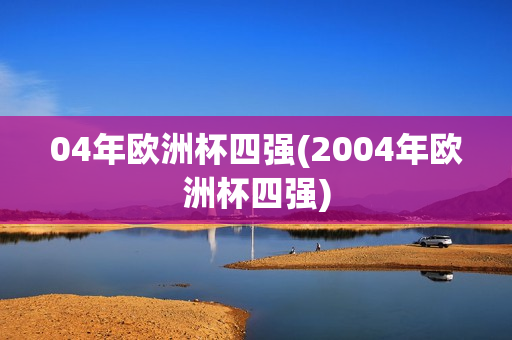 04年欧洲杯四强(2004年欧洲杯四强)